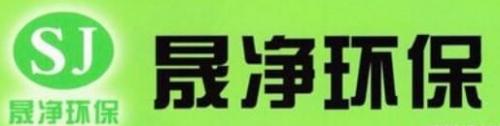 SJ
晟净环保
晟净环保